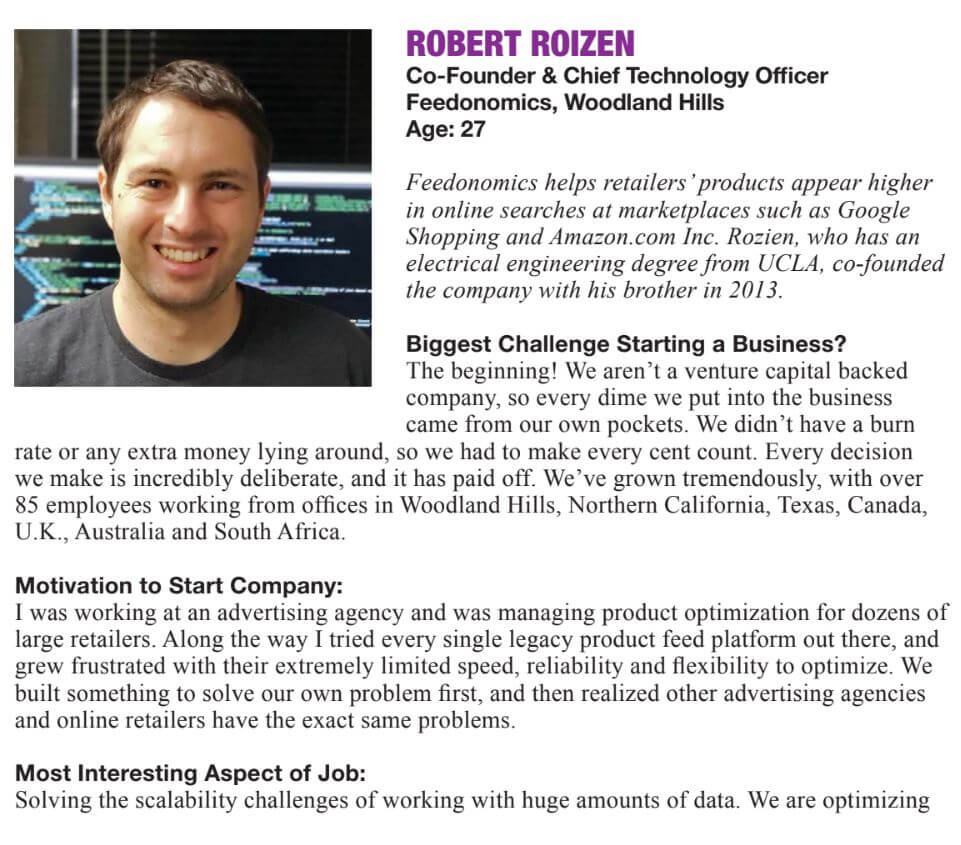 ROBERT ROIZEN
Co-Founder & Chief Technology Officer
Feedonomics, Woodland Hills
Age: 27

Feedonomics helps retailers' products appear higher in online searches at marketplaces such as Google Shopping and Amazon.com Inc. Rozien, who has an electrical engineering degree from UCLA, co-founded the company with his brother in 2013.

Biggest Challenge Starting a Business?
The beginning! We aren't a venture capital backed company, so every dime we put into the business came from our own pockets. We didn't have a burn rate or any extra money lying around, so we had to make every cent count. Every decision we make is incredibly deliberate, and it has paid off. We've grown tremendously, with over 85 employees working from offices in Woodland Hills, Northern California, Texas, Canada, U.K., Australia and South Africa.

Motivation to Start Company:
I was working at an advertising agency and was managing product optimization for dozens of large retailers. Along the way I tried every single legacy product feed platform out there, and grew frustrated with their extremely limited speed, reliability and flexibility to optimize. We built something to solve our own problem first, and then realized other advertising agencies and online retailers have the exact same problems.

Most Interesting Aspect of Job:
Solving the scalability challenges of working with huge amounts of data. We are optimizing